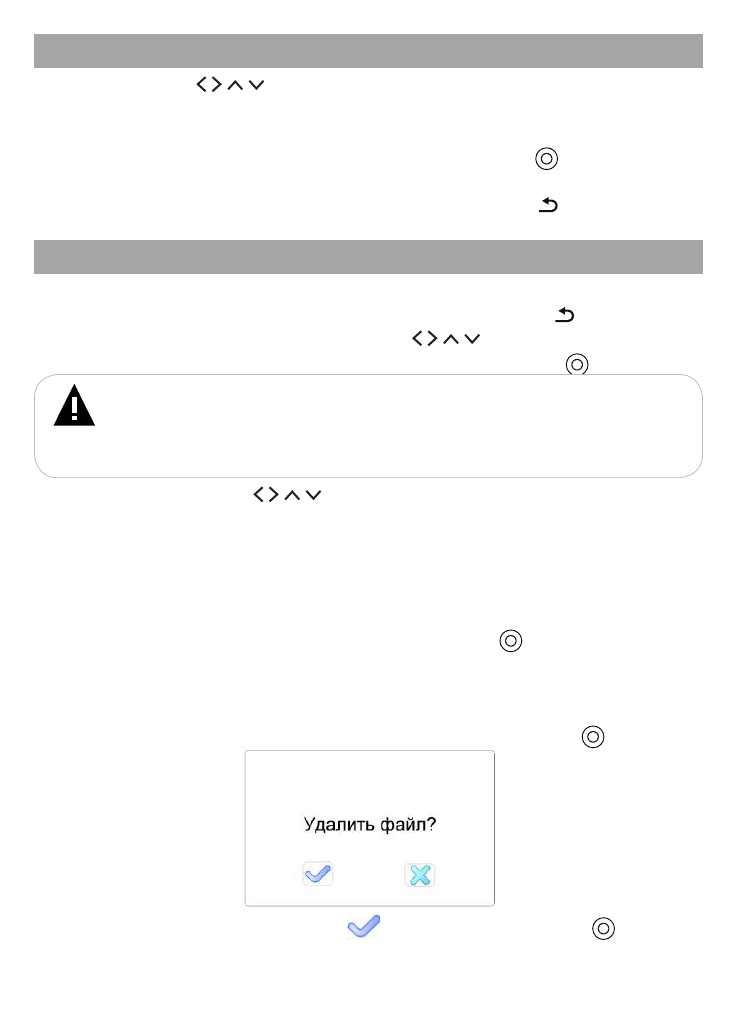 Удалить файл?